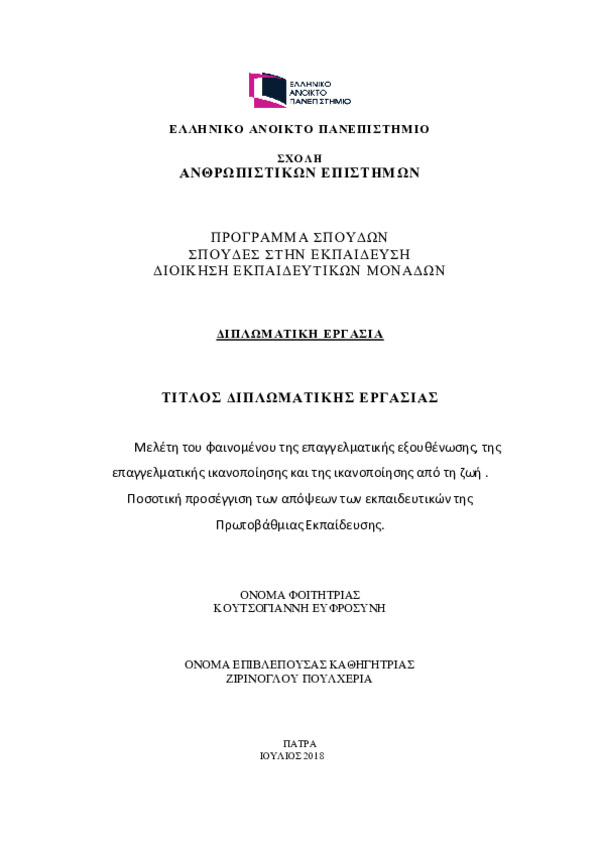 ΕΛΛΗΝΙΚΟ ΑΝΟΙΚΤΟ ΠΑΝΕΠΙΣΤΗΜΙΟ

ΕΛΛΗΝΙΚΟ ΑΝΟΙΚΤΟ ΠΑΝΕΠΙΣΤΗΜΙΟ

ΣΧΟΛΗ
ΑΝΘΡΩΠΙΣΤΙΚΩΝ ΕΠΙΣΤΗΜΩΝ

ΠΡΟΓΡΑΜΜΑ ΣΠΟΥΔΩΝ
ΣΠΟΥΔΕΣ ΣΤΗΝ ΕΚΠΑΙΔΕΥΣΗ
ΔΙΟΙΚΗΣΗ ΕΚΠΑΙΔΕΥΤΙΚΩΝ ΜΟΝΑΔΩΝ

ΔΙΠΛΩΜΑΤΙΚΗ ΕΡΓΑΣΙΑ

ΤΙΤΛΟΣ ΔΙΠΛΩΜΑΤΙΚΗΣ ΕΡΓΑΣΙΑΣ

Μελέτη του φαινομένου της επαγγελματικής εξουθένωσης, της επαγγελματικής ικανοποίησης και της ικανοποίησης από τη ζωή . Ποσοτική προσέγγιση των απόψεων των εκπαιδευτικών της Πρωτοβάθμιας Εκπαίδευσης.

ΟΝΟΜΑ ΦΟΙΤΗΤΡΙΑΣ
ΚΟΥΤΣΟΓΙΑΝΝΗ ΕΥΦΡΟΣΥΝΗ

ΟΝΟΜΑ ΕΠΙΒΛΕΠΟΥΣΑΣ ΚΑΘΗΓΗΤΡΙΑΣ
ΖΙΡΙΝΟΓΛΟΥ ΠΟΥΛΧΕΡΙΑ

ΠΑΤΡΑ
ΙΟΥΛΙΟΣ 2018